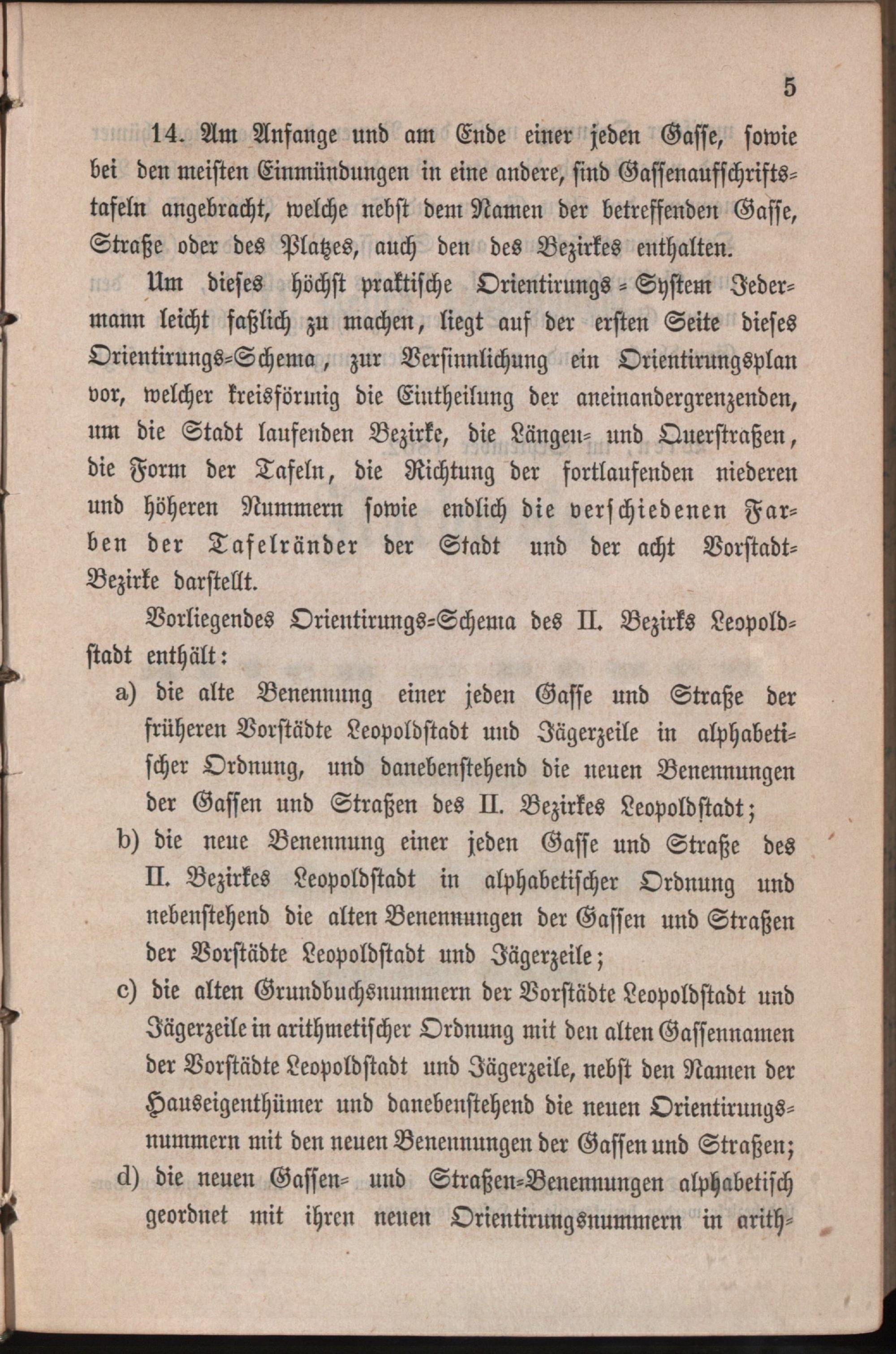 5

14. Am Anfange und am Ende einer jeden Gasse, sowie bei den meisten Einmündungen in eine andere, sind Gassenaufschriftstafeln angebracht, welche nebst dem Namen der betreffenden Gasse, Straße oder des Platzes, auch den des Bezirkes enthalten.

Um dieses höchst praktische Orientirungs-System Jedermann leicht faßlich zu machen, liegt auf der ersten Seite dieses Orientirungs-Schema, zur Versinnlichung ein Orientirungsplan vor, welcher kreisförmig die Eintheilung der aneinandergrenzenden, um die Stadt laufenden Bezirke, die Längen- und Querstraßen, die Form der Tafeln, die Richtung der fortlaufenden niederen und höheren Nummern sowie endlich die verschiedenen Farben der Tafelränder der Stadt und der acht Vorstadt-Bezirke darstellt.

Vorliegendes Orientirungs-Schema des II. Bezirks Leopoldstadt enthält:

a) die alte Benennung einer jeden Gasse und Straße der früheren Vorstädte Leopoldstadt und Jägerzeile in alphabetischer Ordnung, und danebenstehend die neuen Benennungen der Gassen und Straßen des II. Bezirkes Leopoldstadt;

b) die neue Benennung einer jeden Gasse und Straße des II. Bezirkes Leopoldstadt in alphabetischer Ordnung und nebenstehend die alten Benennungen der Gassen und Straßen der Vorstädte Leopoldstadt und Jägerzeile;

c) die alten Grundbuchsnummern der Vorstädte Leopoldstadt und Jägerzeile in arithmetischer Ordnung mit den alten Gassennamen der Vorstädte Leopoldstadt und Jägerzeile, nebst den Namen der Hauseigenthümer und danebenstehend die neuen Orientirungsnummern mit den neuen Benennungen der Gassen und Straßen;

d) die neuen Gassen- und Straßen-Benennungen alphabetisch geordnet mit ihren neuen Orientirungsnummern in arith-